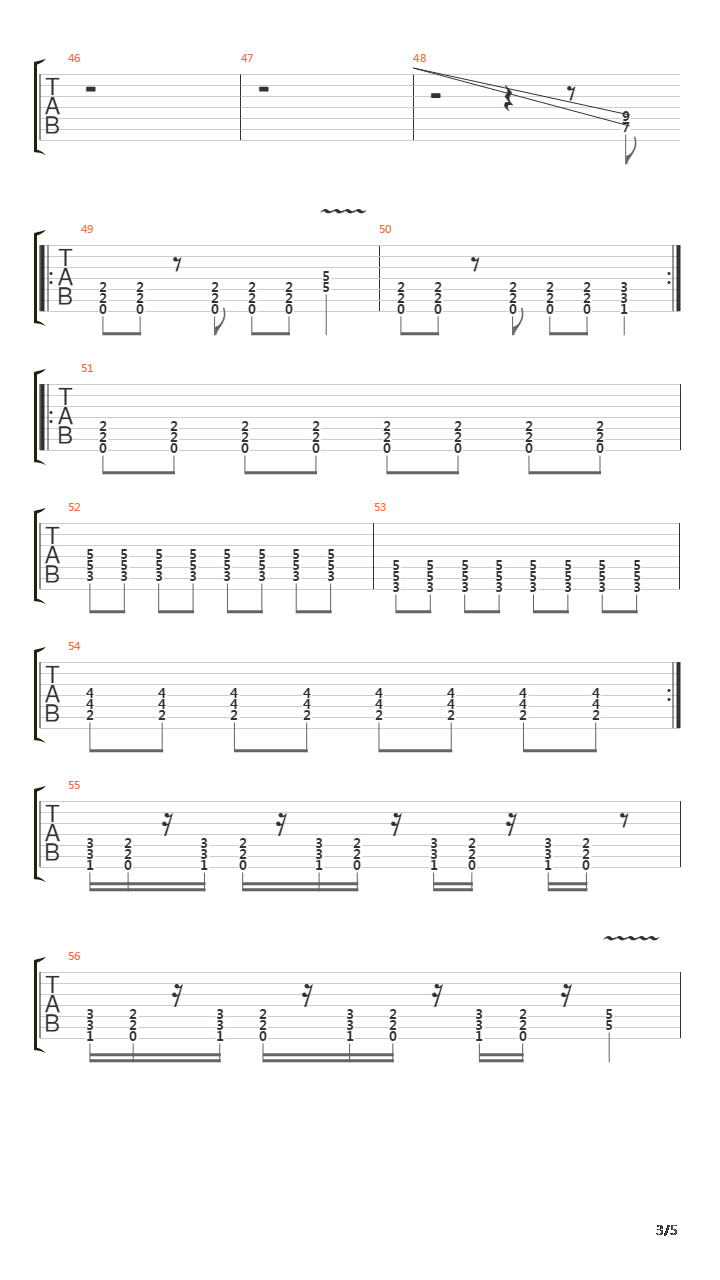 46
47
48
T
A
B
9
7

49
50
T
A
B
2 2 2 2 2 5
2 2 2 2 2 5
0 0 0 0 0
2 2 2 2 2 3
2 2 2 2 2 3
0 0 0 0 0 1

51
T
A
B
2 2 2 2 2 2 2 2
2 2 2 2 2 2 2 2
0 0 0 0 0 0 0 0

52
53
T
A
B
5 5 5 5 5 5 5 5
5 5 5 5 5 5 5 5
3 3 3 3 3 3 3 3
5 5 5 5 5 5 5 5
5 5 5 5 5 5 5 5
3 3 3 3 3 3 3 3

54
T
A
B
4 4 4 4 4 4 4 4
4 4 4 4 4 4 4 4
2 2 2 2 2 2 2 2

55
T
A
B
3 2 3 2 3 2 3 2 3 2
3 2 3 2 3 2 3 2 3 2
1 0 1 0 1 0 1 0 1 0

56
T
A
B
3 2 3 2 3 2 3 2 5
3 2 3 2 3 2 3 2 5
1 0 1 0 1 0 1 0

3/5